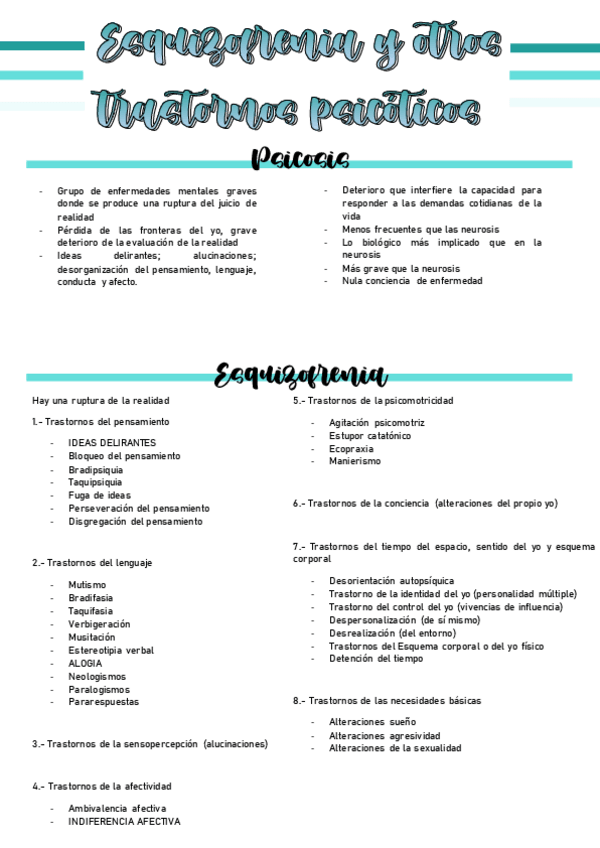 Esquizofrenia y otros Trastornos psicóticos

Psicosis

- Grupo de enfermedades mentales graves donde se produce una ruptura del juicio de realidad
- Pérdida de las fronteras del yo, grave deterioro de la evaluación de la realidad
- Ideas delirantes; alucinaciones; desorganización del pensamiento, lenguaje, conducta y afecto.

- Deterioro que interfiere la capacidad para responder a las demandas cotidianas de la vida
- Menos frecuentes que las neurosis
- Lo biológico más implicado que en la neurosis
- Más grave que la neurosis
- Nula conciencia de enfermedad

Esquizofrenia

Hay una ruptura de la realidad

1.- Trastornos del pensamiento

- IDEAS DELIRANTES
- Bloqueo del pensamiento
- Bradipsiquia
- Taquipsiquia
- Fuga de ideas
- Perseveración del pensamiento
- Disgregación del pensamiento

2.- Trastornos del lenguaje

- Mutismo
- Bradifasia
- Taquifasia
- Verbigeración
- Musitación
- Estereotipia verbal
- ALOGIA
- Neologismos
- Paralogismos
- Pararespuestas

3.- Trastornos de la sensopercepción (alucinaciones)

4.- Trastornos de la afectividad

- Ambivalencia afectiva
- INDIFERENCIA AFECTIVA

5.- Trastornos de la psicomotricidad

- Agitación psicomotriz
- Estupor catatónico
- Ecopraxia
- Manierismo

6.- Trastornos de la conciencia (alteraciones del propio yo)

7.- Trastornos del tiempo del espacio, sentido del yo y esquema corporal

- Desorientación autopsíquica
- Trastorno de la identidad del yo (personalidad múltiple)
- Trastorno del control del yo (vivencias de influencia)
- Despersonalización (de sí mismo)
- Desrealización (del entorno)
- Trastornos del Esquema corporal o del yo físico
- Detención del tiempo

8.- Trastornos de las necesidades básicas

- Alteraciones sueño
- Alteraciones agresividad
- Alteraciones de la sexualidad